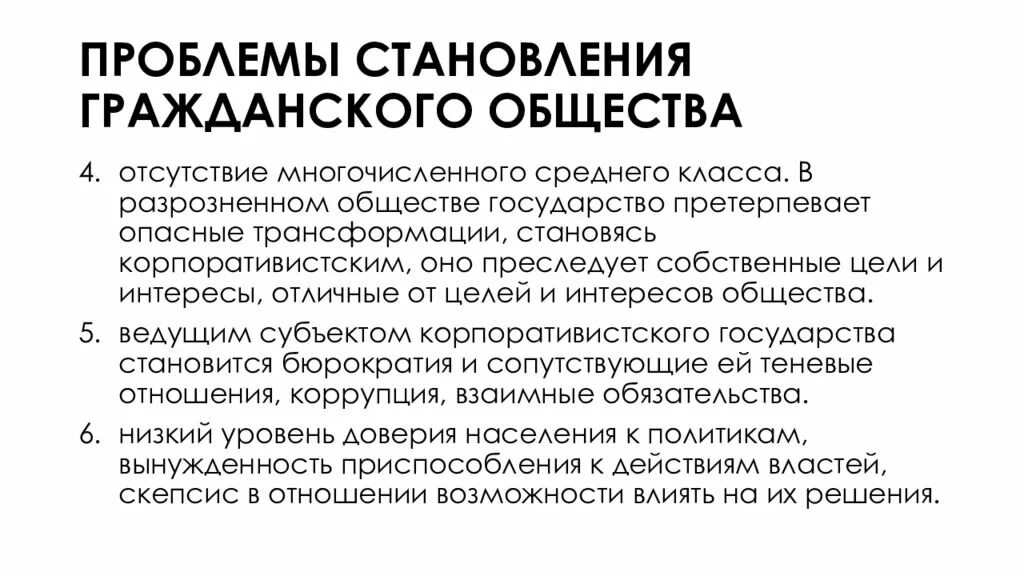 ПРОБЛЕМЫ СТАНОВЛЕНИЯ ГРАЖДАНСКОГО ОБЩЕСТВА

4. отсутствие многочисленного среднего класса. В разрозненном обществе государство претерпевает опасные трансформации, становясь корпоративистским, оно преследует собственные цели и интересы, отличные от целей и интересов общества.

5. ведущим субъектом корпоративистского государства становится бюрократия и сопутствующие ей теневые отношения, коррупция, взаимные обязательства.

6. низкий уровень доверия населения к политикам, вынужденность приспособления к действиям властей, скепсис в отношении возможности влиять на их решения.